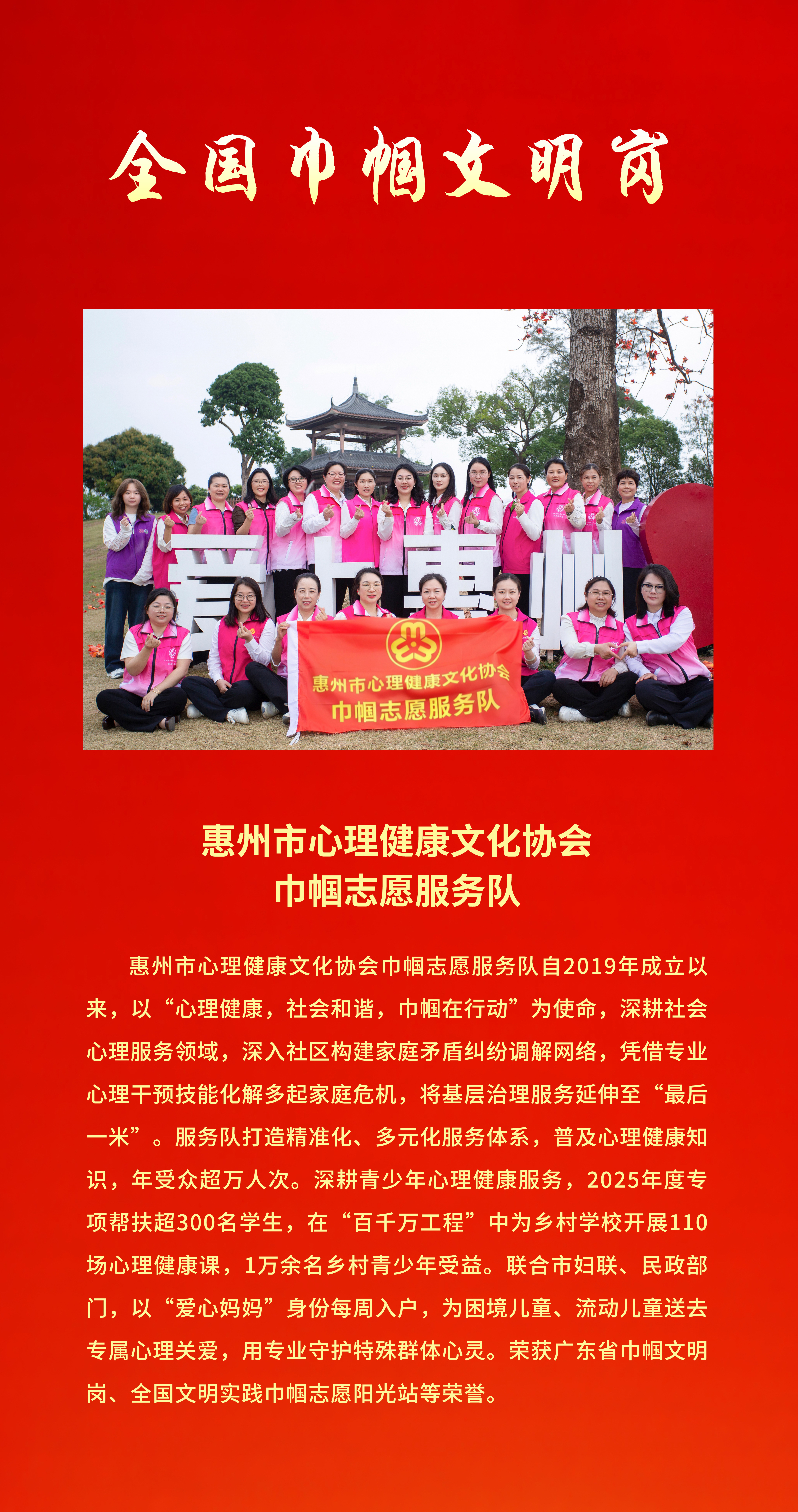 全国巾帼文明岗

爱上惠州

惠州市心理健康文化协会
巾帼志愿服务队

惠州市心理健康文化协会
巾帼志愿服务队

惠州市心理健康文化协会巾帼志愿服务队自2019年成立以来，以“心理健康，社会和谐，巾帼在行动”为使命，深耕社会心理服务领域，深入社区构建家庭矛盾纠纷调解网络，凭借专业心理干预技能化解多起家庭危机，将基层治理服务延伸至“最后一米”。服务队打造精准化、多元化服务体系，普及心理健康知识，年受众超万人次。深耕青少年心理健康服务，2025年度专项帮扶超300名学生，在“百千万工程”中为乡村学校开展110场心理健康课，1万余名乡村青少年受益。联合市妇联、民政部门，以“爱心妈妈”身份每周入户，为困境儿童、流动儿童送去专属心理关爱，用专业守护特殊群体心灵。荣获广东省巾帼文明岗、全国文明实践巾帼志愿阳光站等荣誉。